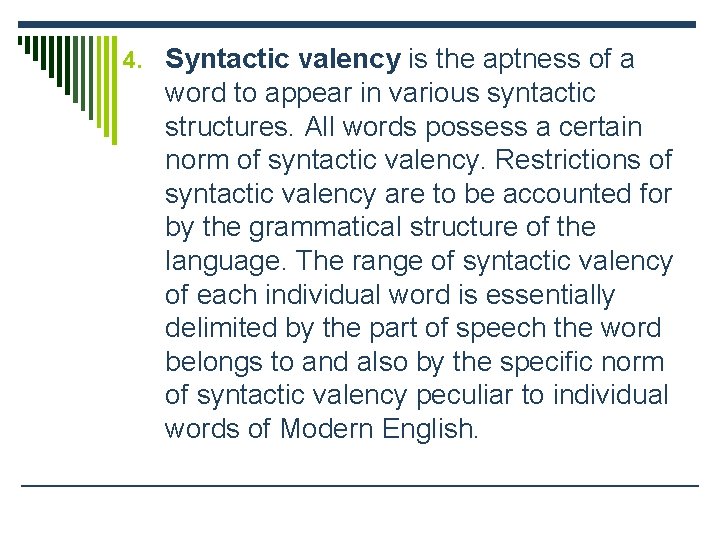 4. Syntactic valency is the aptness of a word to appear in various syntactic structures. All words possess a certain norm of syntactic valency. Restrictions of syntactic valency are to be accounted for by the grammatical structure of the language. The range of syntactic valency of each individual word is essentially delimited by the part of speech the word belongs to and also by the specific norm of syntactic valency peculiar to individual words of Modern English.